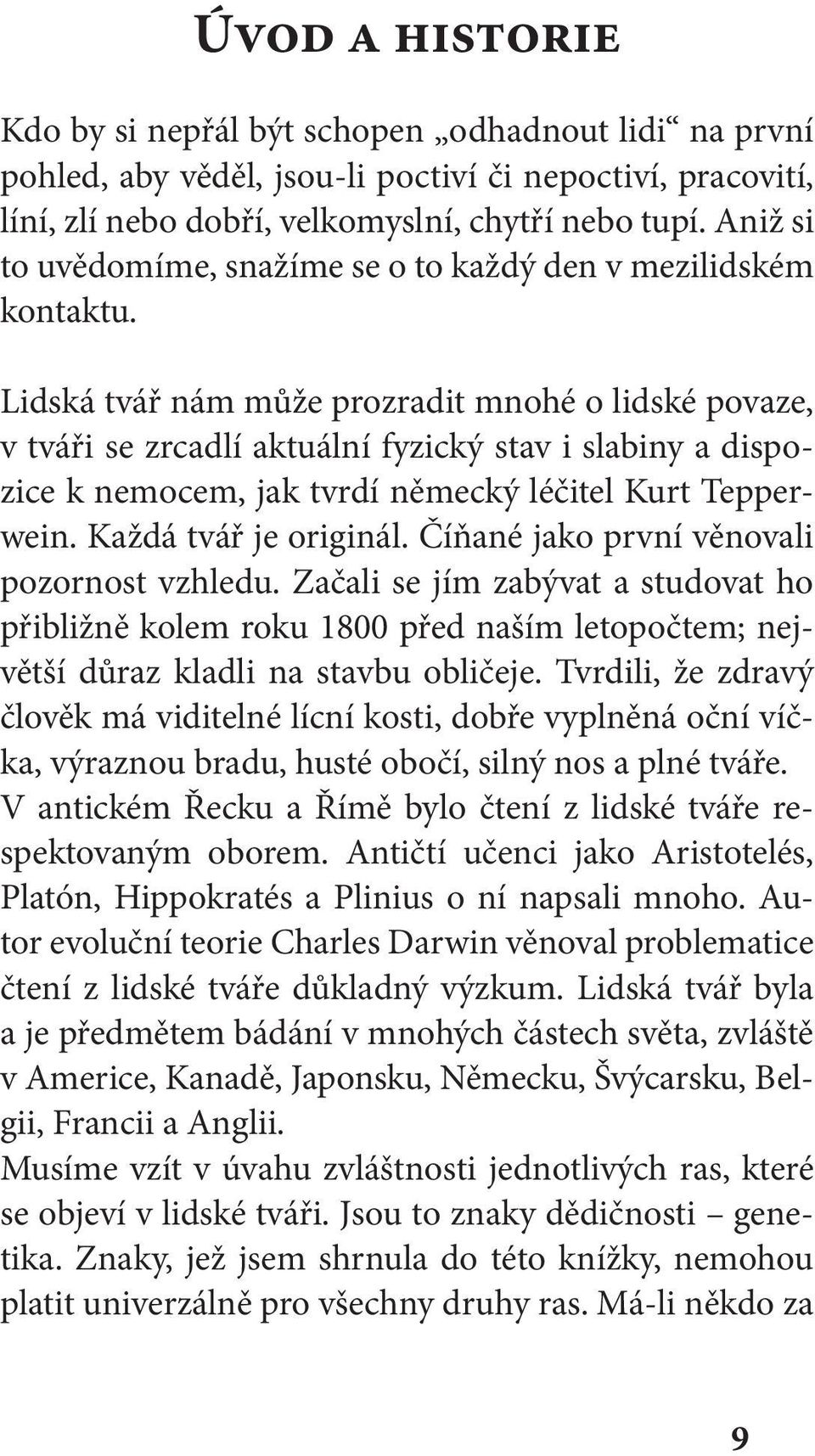 Úvod a historie

Kdo by si nepřál být schopen „odhadnout lidi“ na první pohled, aby věděl, jsou-li poctiví či nepoctiví, pracovití, líní, zlí nebo dobří, velkomyslní, chytří nebo tupí. Aniž si to uvědomíme, snažíme se o to každý den v mezilidském kontaktu.

Lidská tvář nám může prozradit mnohé o lidské povaze, v tváři se zrcadlí aktuální fyzický stav i slabiny a dispozice k nemocem, jak tvrdí německý léčitel Kurt Tepperwein. Každá tvář je originál. Číňané jako první věnovali pozornost vzhledu. Začali se jím zabývat a studovat ho přibližně kolem roku 1800 před naším letopočtem; největší důraz kladli na stavbu obličeje. Tvrdili, že zdravý člověk má viditelné lícní kosti, dobře vyplněná oční víčka, výraznou bradu, husté obočí, silný nos a plné tváře. V antickém Řecku a Římě bylo čtení z lidské tváře respektovaným oborem. Antičtí učenci jako Aristotelés, Platón, Hippokratés a Plinius o ní napsali mnoho. Autor evoluční teorie Charles Darwin věnoval problematice čtení z lidské tváře důkladný výzkum. Lidská tvář byla a je předmětem bádání v mnohých částech světa, zvláště v Americe, Kanadě, Japonsku, Německu, Švýcarsku, Belgii, Francii a Anglii.
Musíme vzít v úvahu zvláštnosti jednotlivých ras, které se objeví v lidské tváři. Jsou to znaky dědičnosti – genetika. Znaky, jež jsem shrnula do této knížky, nemohou platit univerzálně pro všechny druhy ras. Má-li někdo za

9